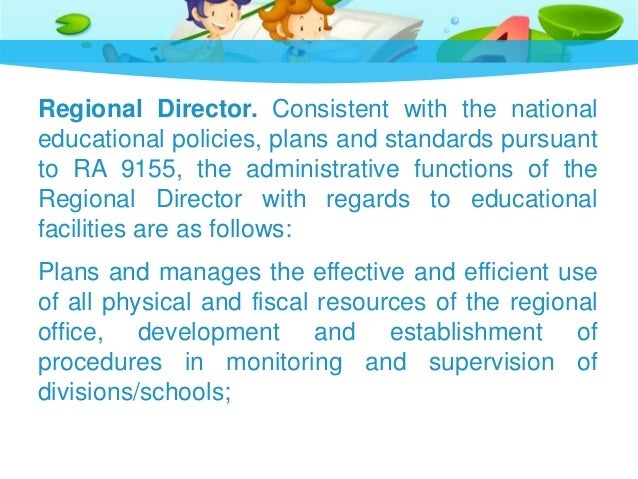 Regional Director. Consistent with the national educational policies, plans and standards pursuant to RA 9155, the administrative functions of the Regional Director with regards to educational facilities are as follows:

Plans and manages the effective and efficient use of all physical and fiscal resources of the regional office, development and establishment of procedures in monitoring and supervision of divisions/schools;